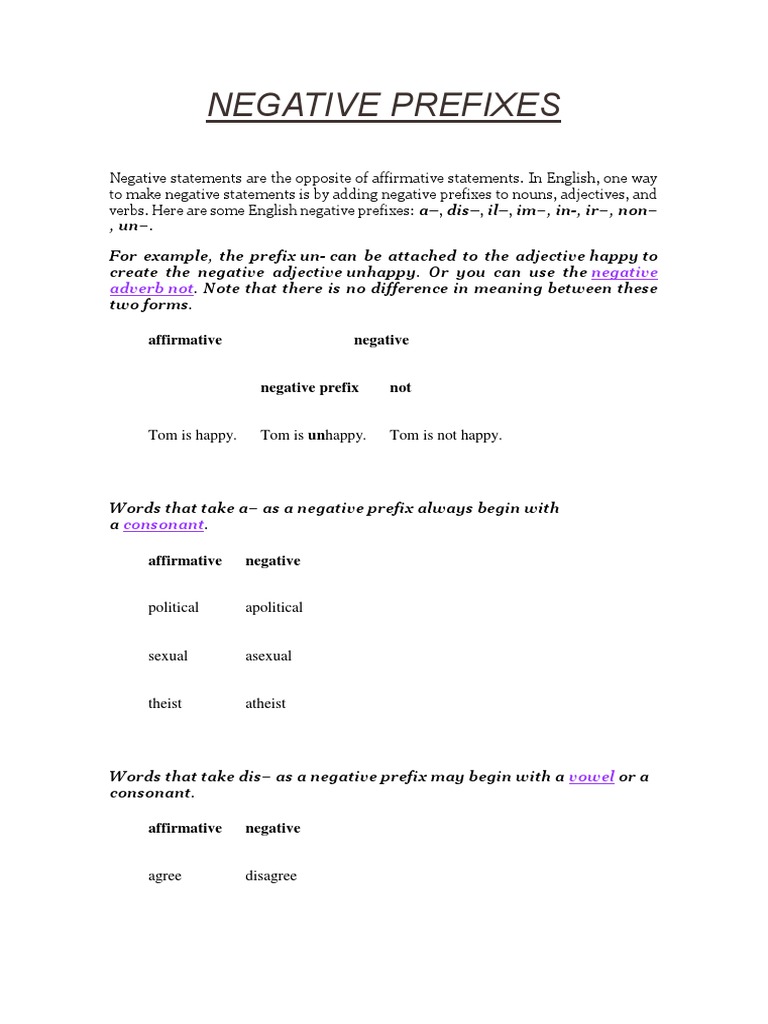 NEGATIVE PREFIXES

Negative statements are the opposite of affirmative statements. In English, one way to make negative statements is by adding negative prefixes to nouns, adjectives, and verbs. Here are some English negative prefixes: a–, dis–, il–, im–, in-, ir–, non–, un–.

For example, the prefix un- can be attached to the adjective happy to create the negative adjective unhappy. Or you can use the negative adverb not. Note that there is no difference in meaning between these two forms.

| affirmative | negative | |
|---|---|---|
| | negative prefix | not |
| Tom is happy. | Tom is unhappy. | Tom is not happy. |

Words that take a– as a negative prefix always begin with a consonant.

| affirmative | negative |
|---|---|
| political | apolitical |
| sexual | asexual |
| theist | atheist |

Words that take dis– as a negative prefix may begin with a vowel or a consonant.

| affirmative | negative |
|---|---|
| agree | disagree |